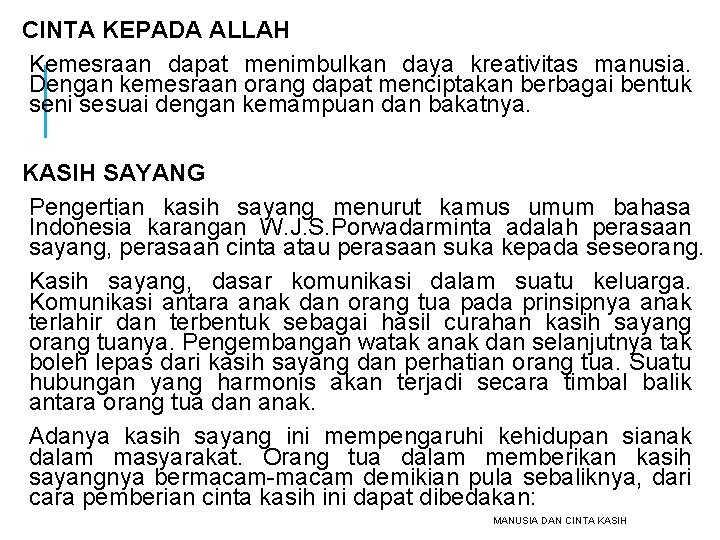 CINTA KEPADA ALLAH

Kemesraan dapat menimbulkan daya kreativitas manusia. Dengan kemesraan orang dapat menciptakan berbagai bentuk seni sesuai dengan kemampuan dan bakatnya.

KASIH SAYANG

Pengertian kasih sayang menurut kamus umum bahasa Indonesia karangan W.J.S.Porwadarminta adalah perasaan sayang, perasaan cinta atau perasaan suka kepada seseorang.

Kasih sayang, dasar komunikasi dalam suatu keluarga. Komunikasi antara anak dan orang tua pada prinsipnya anak terlahir dan terbentuk sebagai hasil curahan kasih sayang orang tuanya. Pengembangan watak anak dan selanjutnya tak boleh lepas dari kasih sayang dan perhatian orang tua. Suatu hubungan yang harmonis akan terjadi secara timbal balik antara orang tua dan anak.

Adanya kasih sayang ini mempengaruhi kehidupan sianak dalam masyarakat. Orang tua dalam memberikan kasih sayangnya bermacam-macam demikian pula sebaliknya, dari cara pemberian cinta kasih ini dapat dibedakan:

MANUSIA DAN CINTA KASIH